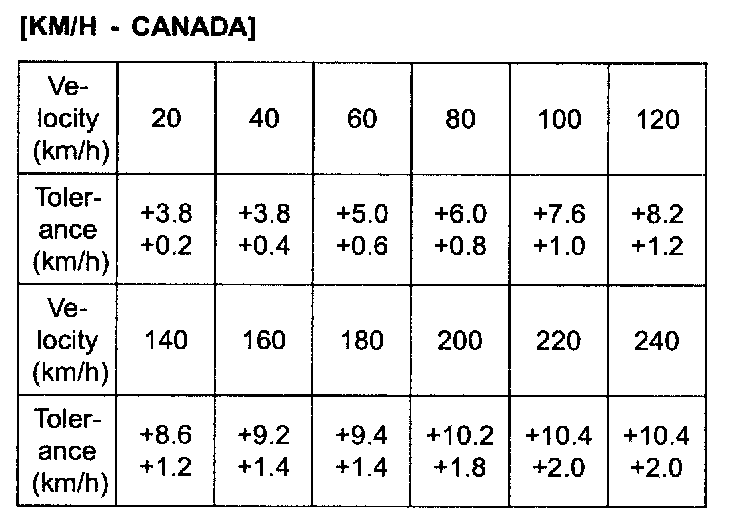 [KM/H - CANADA]

| Velocity (km/h) | 20 | 40 | 60 | 80 | 100 | 120 |
|---|---|---|---|---|---|---|
| Tolerance (km/h) | +3.8 +0.2 | +3.8 +0.4 | +5.0 +0.6 | +6.0 +0.8 | +7.6 +1.0 | +8.2 +1.2 |
| Velocity (km/h) | 140 | 160 | 180 | 200 | 220 | 240 |
| Tolerance (km/h) | +8.6 +1.2 | +9.2 +1.4 | +9.4 +1.4 | +10.2 +1.8 | +10.4 +2.0 | +10.4 +2.0 |